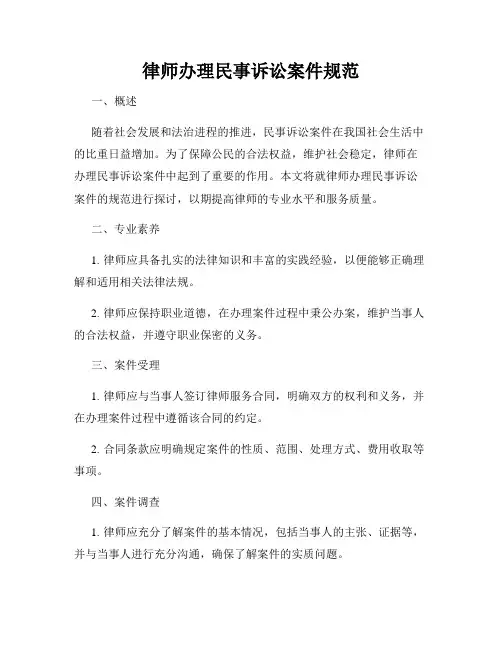 律师办理民事诉讼案件规范

一、概述

随着社会发展和法治进程的推进，民事诉讼案件在我国社会生活中的比重日益增加。为了保障公民的合法权益，维护社会稳定，律师在办理民事诉讼案件中起到了重要的作用。本文将就律师办理民事诉讼案件的规范进行探讨，以期提高律师的专业水平和服务质量。

二、专业素养

1. 律师应具备扎实的法律知识和丰富的实践经验，以便能够正确理解和适用相关法律法规。

2. 律师应保持职业道德，在办理案件过程中秉公办案，维护当事人的合法权益，并遵守职业保密的义务。

三、案件受理

1. 律师应与当事人签订律师服务合同，明确双方的权利和义务，并在办理案件过程中遵循该合同的约定。

2. 合同条款应明确规定案件的性质、范围、处理方式、费用收取等事项。

四、案件调查

1. 律师应充分了解案件的基本情况，包括当事人的主张、证据等，并与当事人进行充分沟通，确保了解案件的实质问题。